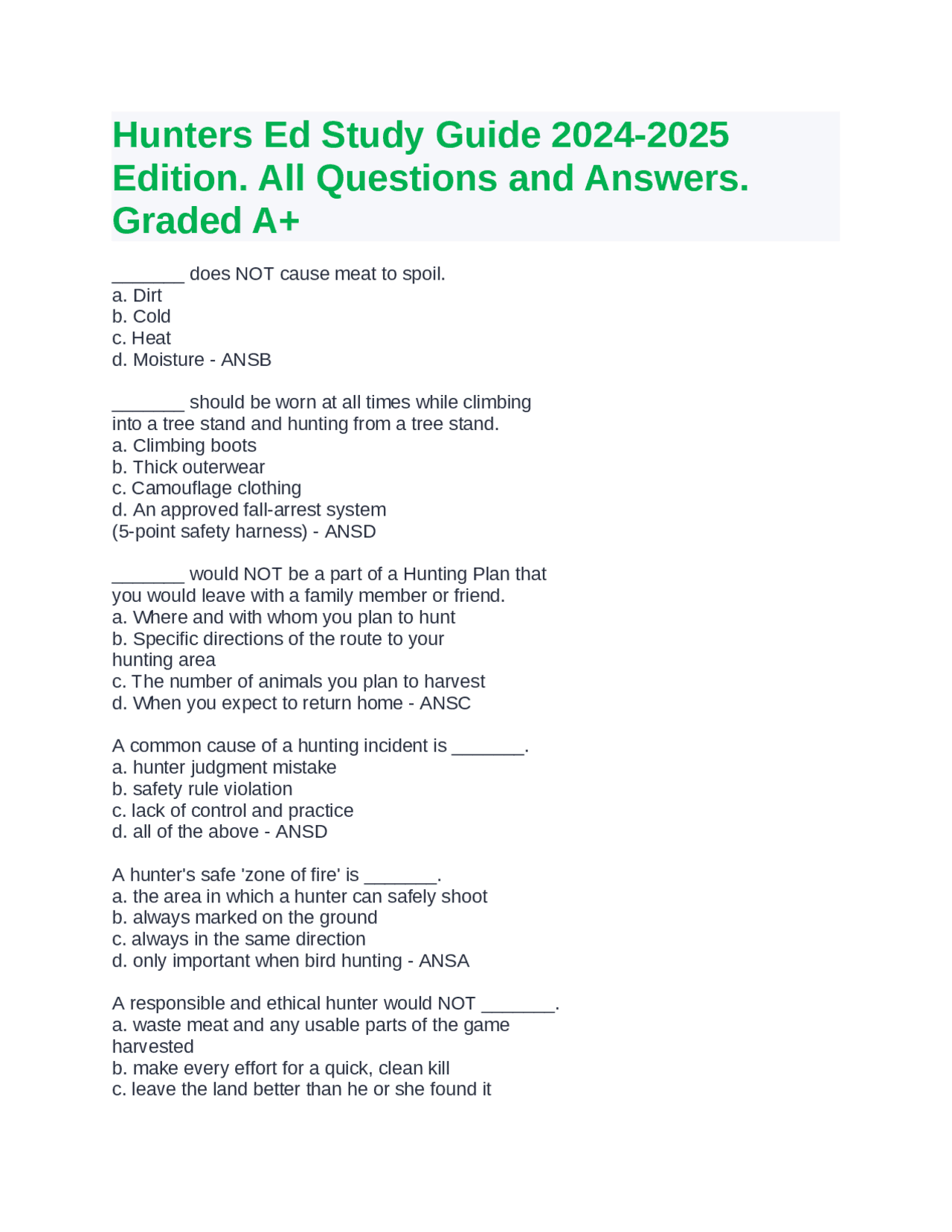 Hunters Ed Study Guide 2024-2025 Edition. All Questions and Answers. Graded A+

_______ does NOT cause meat to spoil.
a. Dirt
b. Cold
c. Heat
d. Moisture - ANSB

_______ should be worn at all times while climbing into a tree stand and hunting from a tree stand.
a. Climbing boots
b. Thick outerwear
c. Camouflage clothing
d. An approved fall-arrest system
(5-point safety harness) - ANSD

_______ would NOT be a part of a Hunting Plan that you would leave with a family member or friend.
a. Where and with whom you plan to hunt
b. Specific directions of the route to your hunting area
c. The number of animals you plan to harvest
d. When you expect to return home - ANSC

A common cause of a hunting incident is _______.
a. hunter judgment mistake
b. safety rule violation
c. lack of control and practice
d. all of the above - ANSD

A hunter's safe 'zone of fire' is _______.
a. the area in which a hunter can safely shoot
b. always marked on the ground
c. always in the same direction
d. only important when bird hunting - ANSA

A responsible and ethical hunter would NOT _______.
a. waste meat and any usable parts of the game harvested
b. make every effort for a quick, clean kill
c. leave the land better than he or she found it